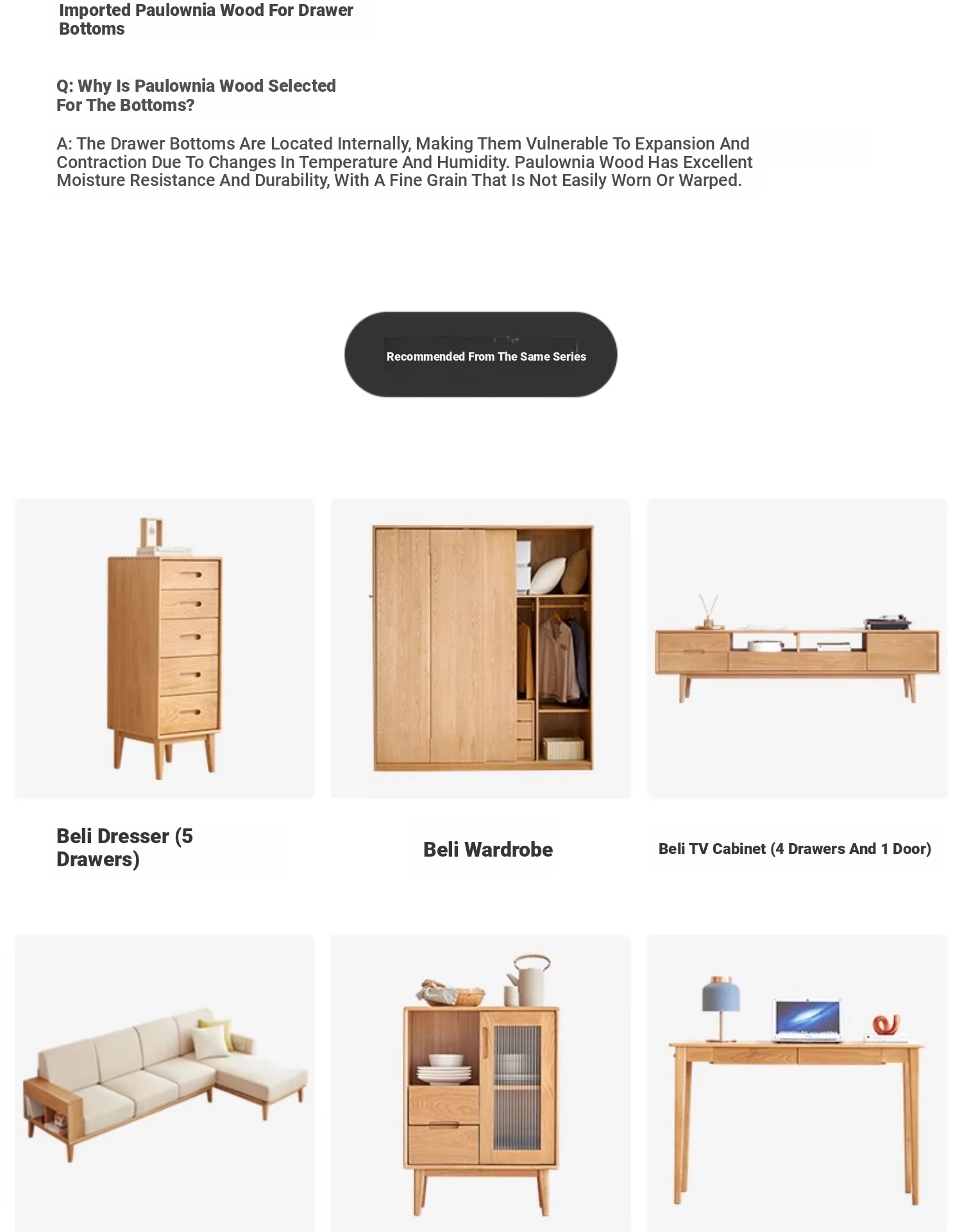 Imported Paulownia Wood For Drawer Bottoms

Q: Why Is Paulownia Wood Selected For The Bottoms?

A: The Drawer Bottoms Are Located Internally, Making Them Vulnerable To Expansion And Contraction Due To Changes In Temperature And Humidity. Paulownia Wood Has Excellent Moisture Resistance And Durability, With A Fine Grain That Is Not Easily Worn Or Warped.

Recommended From The Same Series

Beli Dresser (5 Drawers)

Beli Wardrobe

Beli TV Cabinet (4 Drawers And 1 Door)